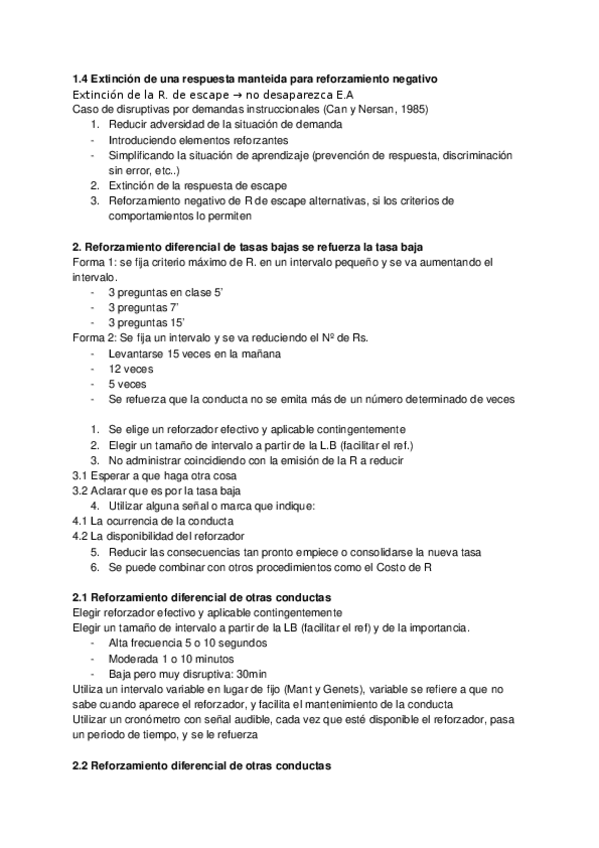 **1.4 Extinción de una respuesta manteida para reforzamiento negativo**
Extinción de la R. de escape → no desaparezca E.A
Caso de disruptivas por demandas instruccionales (Can y Nersan, 1985)
1. Reducir adversidad de la situación de demanda
- Introduciendo elementos reforzantes
- Simplificando la situación de aprendizaje (prevención de respuesta, discriminación sin error, etc..)
2. Extinción de la respuesta de escape
3. Reforzamiento negativo de R de escape alternativas, si los criterios de comportamientos lo permiten

**2. Reforzamiento diferencial de tasas bajas se refuerza la tasa baja**
Forma 1: se fija criterio máximo de R. en un intervalo pequeño y se va aumentando el intervalo.
- 3 preguntas en clase 5'
- 3 preguntas 7'
- 3 preguntas 15'
Forma 2: Se fija un intervalo y se va reduciendo el Nº de Rs.
- Levantarse 15 veces en la mañana
- 12 veces
- 5 veces
- Se refuerza que la conducta no se emita más de un número determinado de veces

1. Se elige un reforzador efectivo y aplicable contingentemente
2. Elegir un tamaño de intervalo a partir de la L.B (facilitar el ref.)
3. No administrar coincidiendo con la emisión de la R a reducir
3.1 Esperar a que haga otra cosa
3.2 Aclarar que es por la tasa baja
4. Utilizar alguna señal o marca que indique:
4.1 La ocurrencia de la conducta
4.2 La disponibilidad del reforzador
5. Reducir las consecuencias tan pronto empiece o consolidarse la nueva tasa
6. Se puede combinar con otros procedimientos como el Costo de R

**2.1 Reforzamiento diferencial de otras conductas**
Elegir reforzador efectivo y aplicable contingentemente
Elegir un tamaño de intervalo a partir de la LB (facilitar el ref) y de la importancia.
- Alta frecuencia 5 o 10 segundos
- Moderada 1 o 10 minutos
- Baja pero muy disruptiva: 30min
Utiliza un intervalo variable en lugar de fijo (Mant y Genets), variable se refiere a que no sabe cuando aparece el reforzador, y facilita el mantenimiento de la conducta
Utilizar un cronómetro con señal audible, cada vez que esté disponible el reforzador, pasa un periodo de tiempo, y se le refuerza

**2.2 Reforzamiento diferencial de otras conductas**